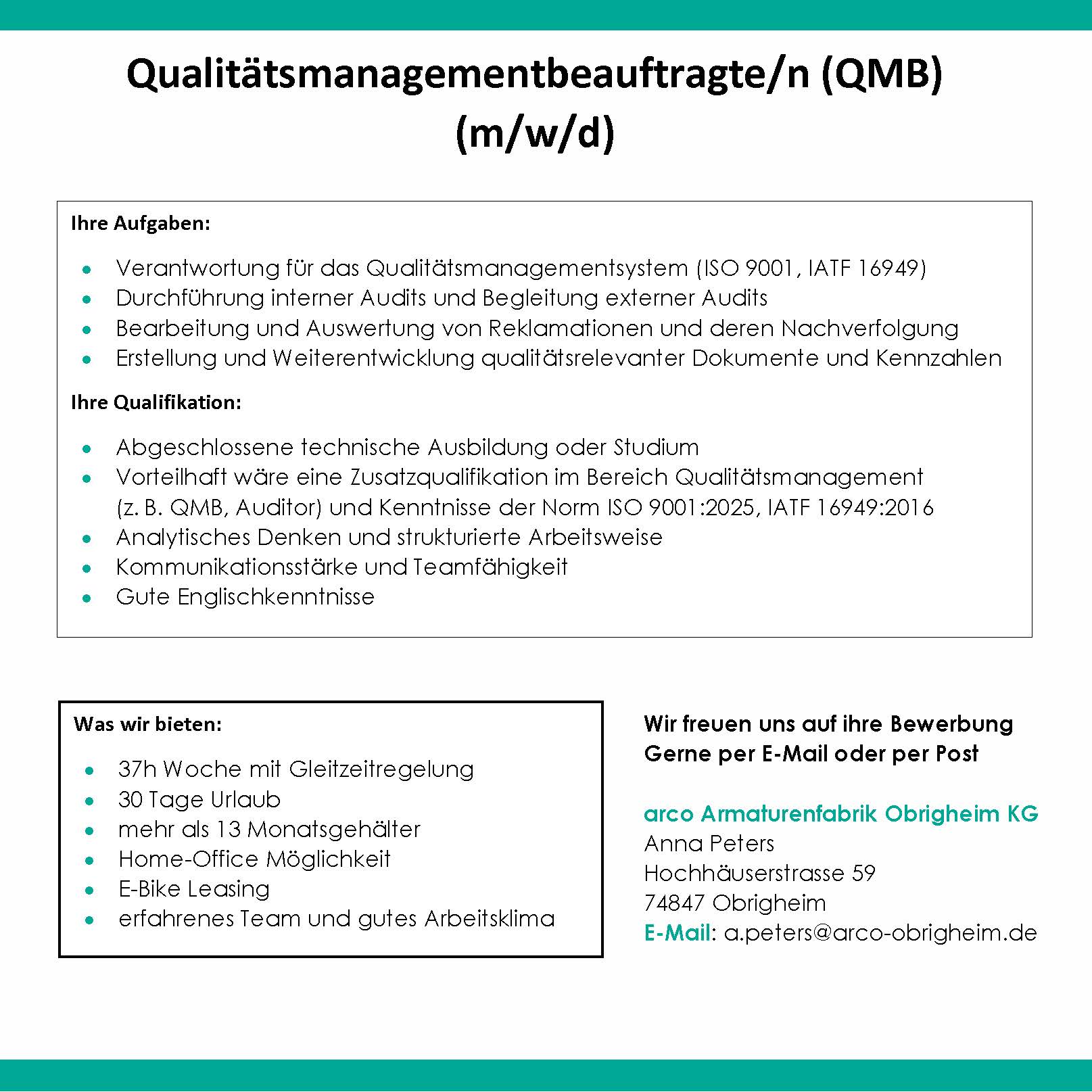 Qualitätsmanagementbeauftragte/n (QMB) (m/w/d)

Ihre Aufgaben:

- Verantwortung für das Qualitätsmanagementsystem (ISO 9001, IATF 16949)
- Durchführung interner Audits und Begleitung externer Audits
- Bearbeitung und Auswertung von Reklamationen und deren Nachverfolgung
- Erstellung und Weiterentwicklung qualitätsrelevanter Dokumente und Kennzahlen

Ihre Qualifikation:

- Abgeschlossene technische Ausbildung oder Studium
- Vorteilhaft wäre eine Zusatzqualifikation im Bereich Qualitätsmanagement (z. B. QMB, Auditor) und Kenntnisse der Norm ISO 9001:2025, IATF 16949:2016
- Analytisches Denken und strukturierte Arbeitsweise
- Kommunikationsstärke und Teamfähigkeit
- Gute Englischkenntnisse

Was wir bieten:

- 37h Woche mit Gleitzeitregelung
- 30 Tage Urlaub
- mehr als 13 Monatsgehälter
- Home-Office Möglichkeit
- E-Bike Leasing
- erfahrenes Team und gutes Arbeitsklima

Wir freuen uns auf ihre Bewerbung
Gerne per E-Mail oder per Post

arco Armaturenfabrik Obrigheim KG
Anna Peters
Hochhäuserstrasse 59
74847 Obrigheim
E-Mail: a.peters@arco-obrigheim.de